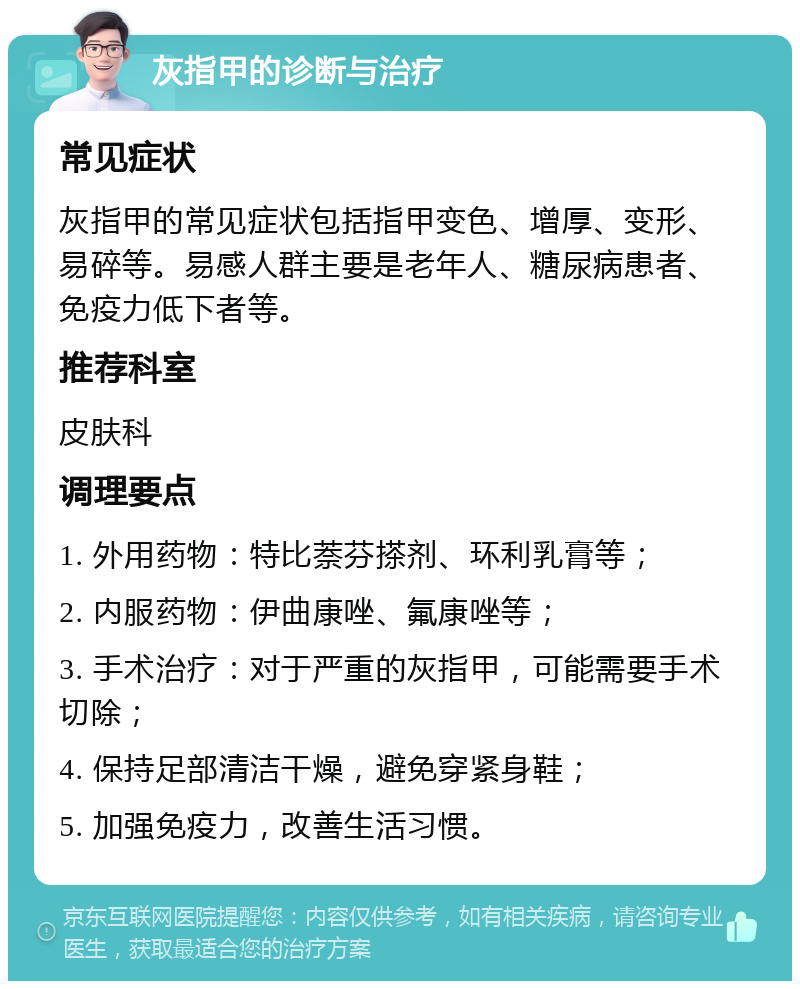 灰指甲的诊断与治疗

常见症状

灰指甲的常见症状包括指甲变色、增厚、变形、易碎等。易感人群主要是老年人、糖尿病患者、免疫力低下者等。

推荐科室

皮肤科

调理要点

1. 外用药物：特比萘芬搽剂、环利乳膏等；

2. 内服药物：伊曲康唑、氟康唑等；

3. 手术治疗：对于严重的灰指甲，可能需要手术切除；

4. 保持足部清洁干燥，避免穿紧身鞋；

5. 加强免疫力，改善生活习惯。

京东互联网医院提醒您：内容仅供参考，如有相关疾病，请咨询专业医生，获取最适合您的治疗方案